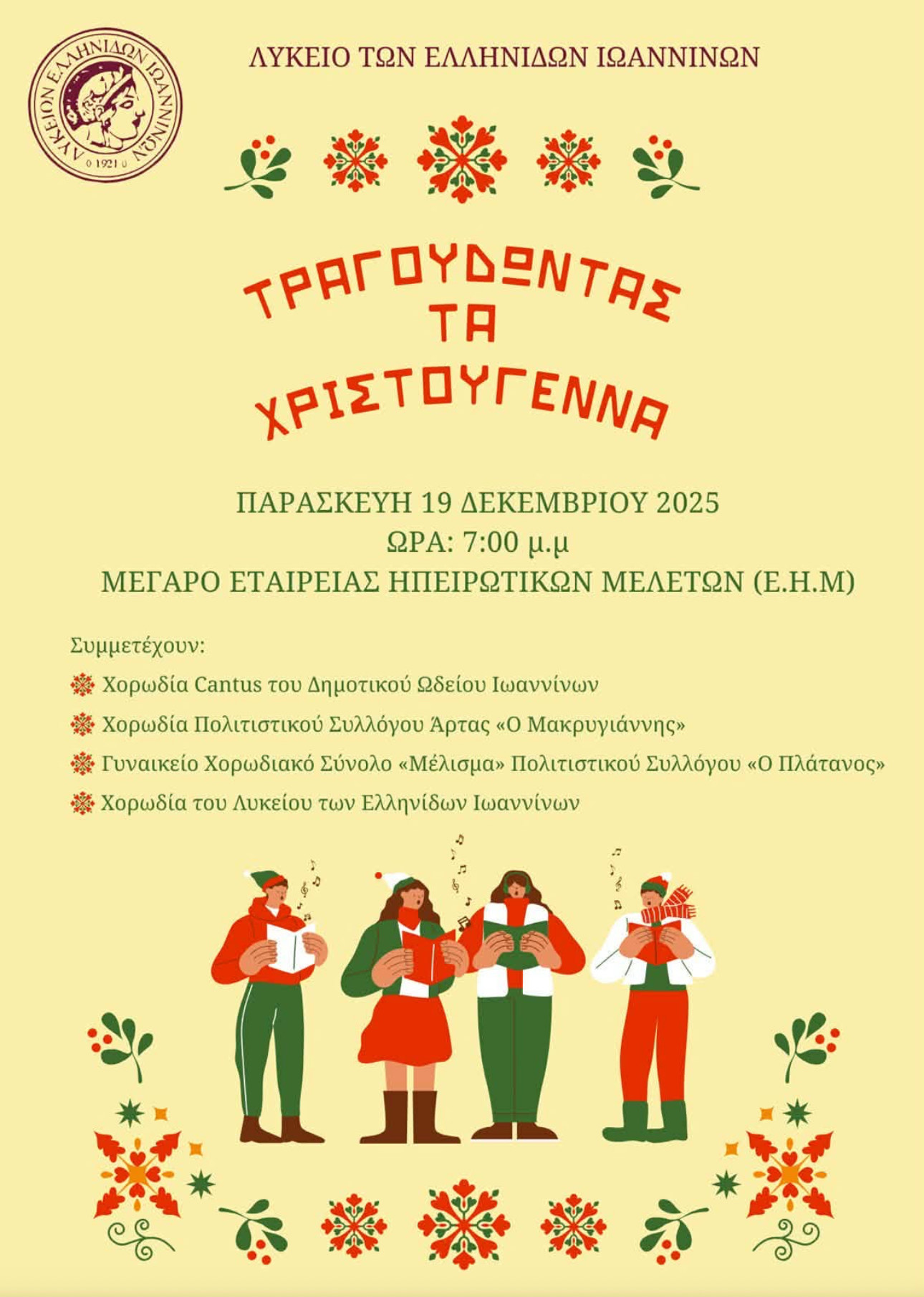 ΛΥΚΕΙΟΝ ΕΛΛΗΝΙΔΩΝ ΙΩΑΝΝΙΝΩΝ
1921

ΛΥΚΕΙΟ ΤΩΝ ΕΛΛΗΝΙΔΩΝ ΙΩΑΝΝΙΝΩΝ

ΤΡΑΓΟΥΔΩΝΤΑΣ
ΤΑ
ΧΡΙΣΤΟΥΓΕΝΝΑ

ΠΑΡΑΣΚΕΥΗ 19 ΔΕΚΕΜΒΡΙΟΥ 2025
ΩΡΑ: 7:00 μ.μ
ΜΕΓΑΡΟ ΕΤΑΙΡΕΙΑΣ ΗΠΕΙΡΩΤΙΚΩΝ ΜΕΛΕΤΩΝ (Ε.Η.Μ)

Συμμετέχουν:
Χορωδία Cantus του Δημοτικού Ωδείου Ιωαννίνων
Χορωδία Πολιτιστικού Συλλόγου Άρτας «Ο Μακρυγιάννης»
Γυναικείο Χορωδιακό Σύνολο «Μέλισμα» Πολιτιστικού Συλλόγου «Ο Πλάτανος»
Χορωδία του Λυκείου των Ελληνίδων Ιωαννίνων